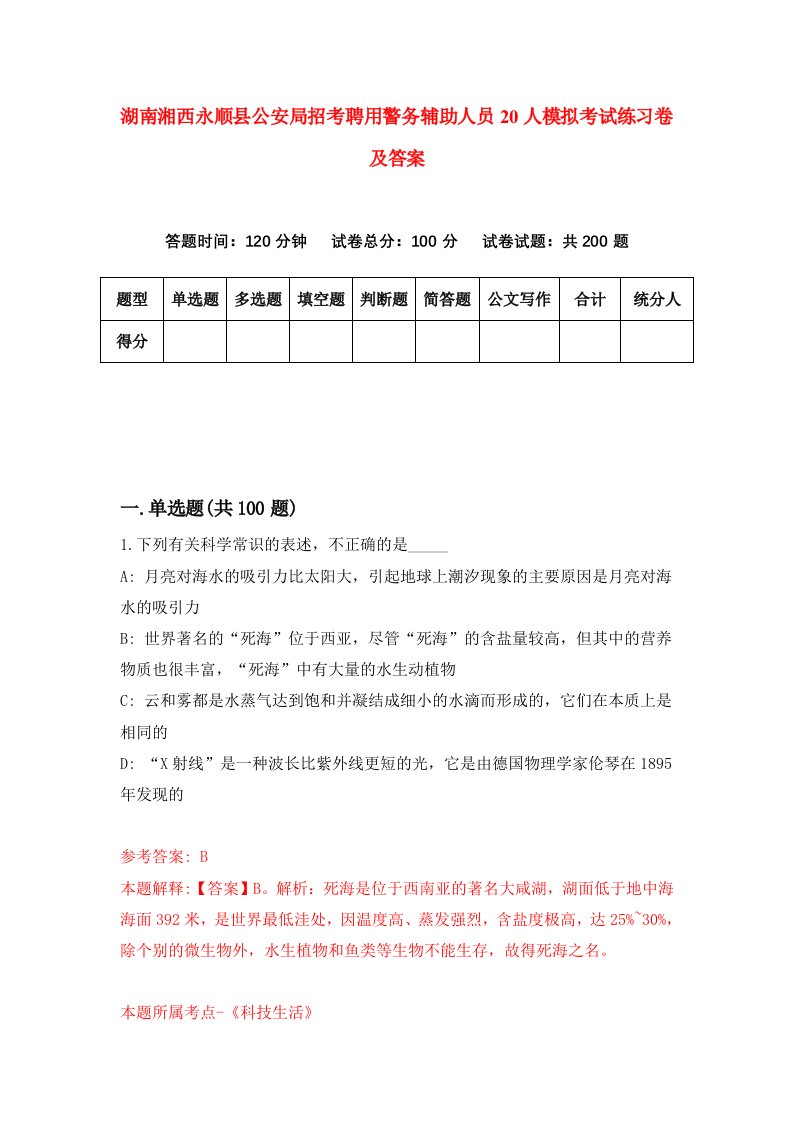 湖南湘西永顺县公安局招考聘用警务辅助人员20人模拟考试练习卷及答案

答题时间：120分钟　试卷总分：100分　试卷试题：共200题

| 题型 | 单选题 | 多选题 | 填空题 | 判断题 | 简答题 | 公文写作 | 合计 | 统分人 |
|---|---|---|---|---|---|---|---|---|
| 得分 | | | | | | | | |

一.单选题(共100题)

1.下列有关科学常识的表述，不正确的是_____

A: 月亮对海水的吸引力比太阳大，引起地球上潮汐现象的主要原因是月亮对海水的吸引力

B: 世界著名的“死海”位于西亚，尽管“死海”的含盐量较高，但其中的营养物质也很丰富，“死海”中有大量的水生动植物

C: 云和雾都是水蒸气达到饱和并凝结成细小的水滴而形成的，它们在本质上是相同的

D: “X射线”是一种波长比紫外线更短的光，它是由德国物理学家伦琴在1895年发现的

参考答案: B

本题解释:【答案】B。解析：死海是位于西南亚的著名大咸湖，湖面低于地中海海面392米，是世界最低洼处，因温度高、蒸发强烈，含盐度极高，达25%~30%，除个别的微生物外，水生植物和鱼类等生物不能生存，故得死海之名。

本题所属考点-《科技生活》